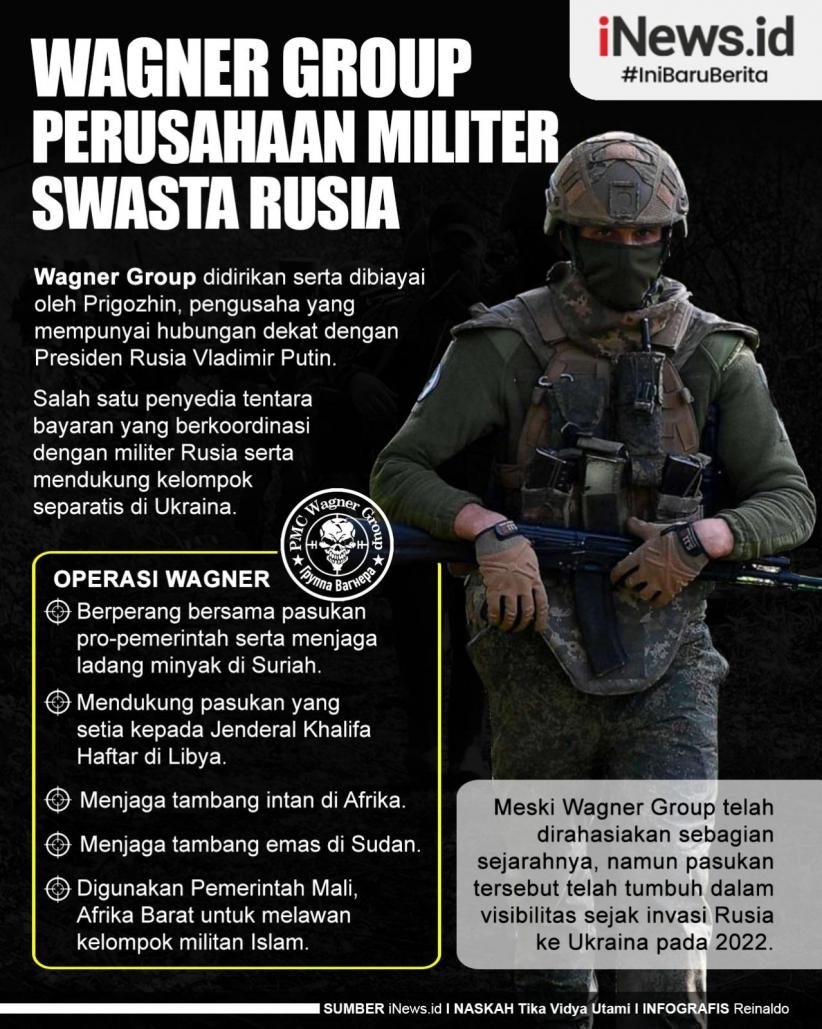 iNews.id
#IniBaruBerita

WAGNER GROUP
PERUSAHAAN MILITER SWASTA RUSIA

Wagner Group didirikan serta dibiayai oleh Prigozhin, pengusaha yang mempunyai hubungan dekat dengan Presiden Rusia Vladimir Putin.

Salah satu penyedia tentara bayaran yang berkoordinasi dengan militer Rusia serta mendukung kelompok separatis di Ukraina.

PMC Wagner Group
Группа Вагнера

OPERASI WAGNER

Berperang bersama pasukan pro-pemerintah serta menjaga ladang minyak di Suriah.

Mendukung pasukan yang setia kepada Jenderal Khalifa Haftar di Libya.

Menjaga tambang intan di Afrika.

Menjaga tambang emas di Sudan.

Digunakan Pemerintah Mali, Afrika Barat untuk melawan kelompok militan Islam.

Meski Wagner Group telah dirahasiakan sebagian sejarahnya, namun pasukan tersebut telah tumbuh dalam visibilitas sejak invasi Rusia ke Ukraina pada 2022.

SUMBER iNews.id I NASKAH Tika Vidya Utami I INFOGRAFIS Reinaldo